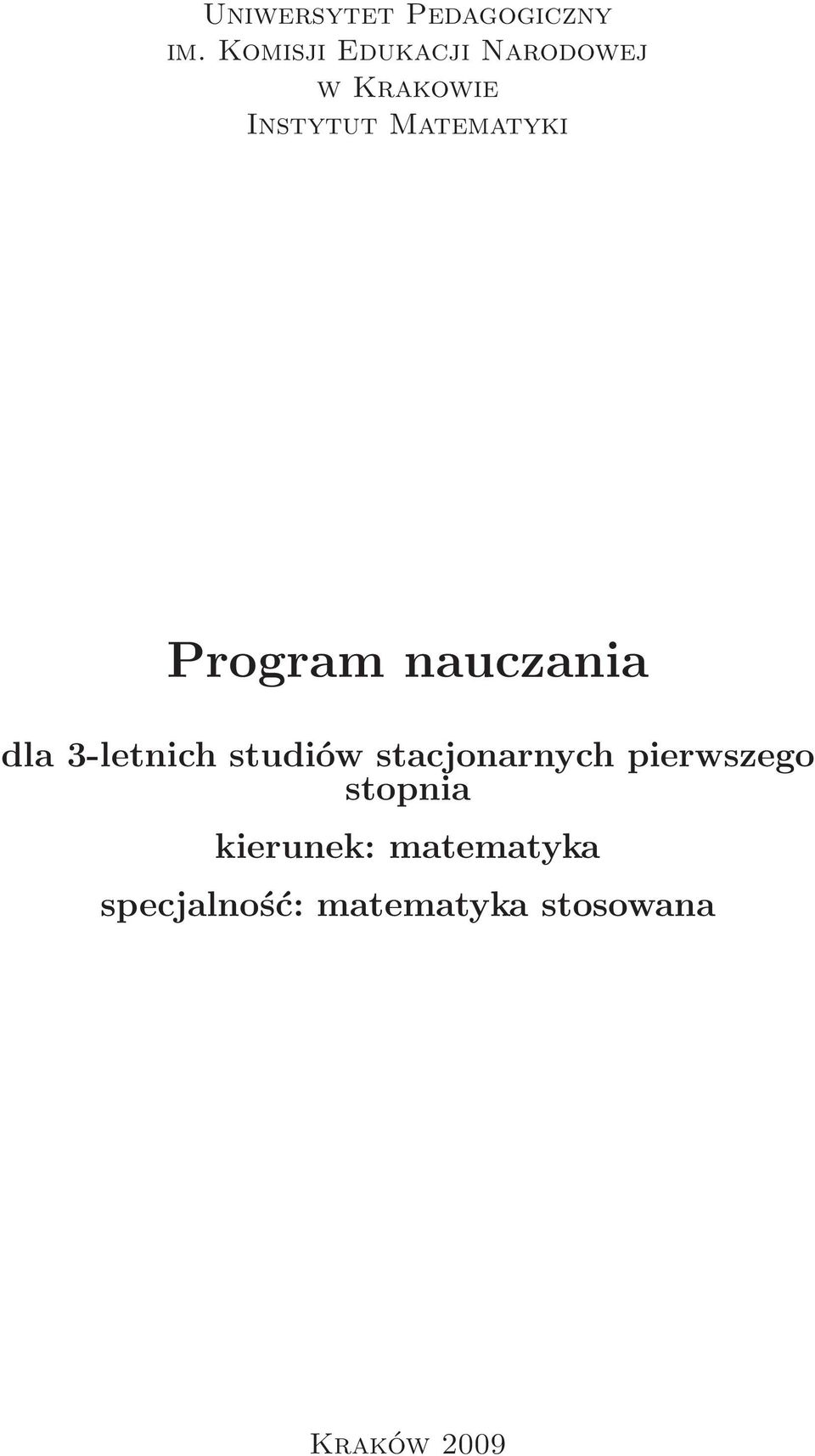 Uniwersytet Pedagogiczny
im. Komisji Edukacji Narodowej
w Krakowie
Instytut Matematyki

Program nauczania

dla 3-letnich studiów stacjonarnych pierwszego stopnia

kierunek: matematyka

specjalność: matematyka stosowana

Kraków 2009